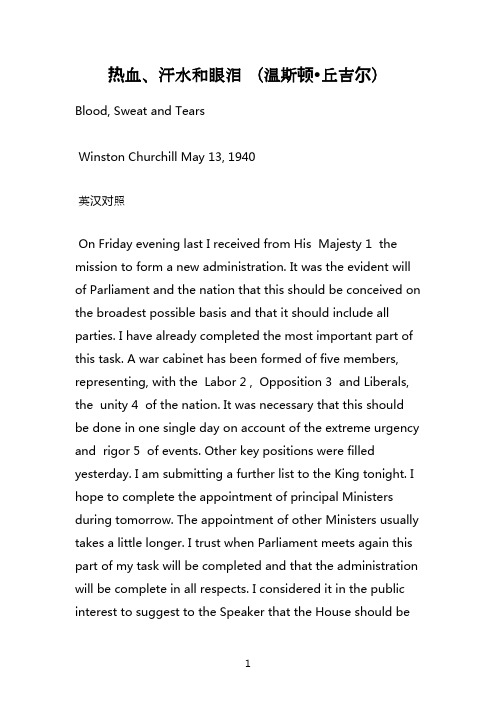 热血、汗水和眼泪 （温斯顿•丘吉尔）

Blood, Sweat and Tears

Winston Churchill May 13, 1940

英汉对照

On Friday evening last I received from His Majesty 1 the mission to form a new administration. It was the evident will of Parliament and the nation that this should be conceived on the broadest possible basis and that it should include all parties. I have already completed the most important part of this task. A war cabinet has been formed of five members, representing, with the Labor 2 , Opposition 3 and Liberals, the unity 4 of the nation. It was necessary that this should be done in one single day on account of the extreme urgency and rigor 5 of events. Other key positions were filled yesterday. I am submitting a further list to the King tonight. I hope to complete the appointment of principal Ministers during tomorrow. The appointment of other Ministers usually takes a little longer. I trust when Parliament meets again this part of my task will be completed and that the administration will be complete in all respects. I considered it in the public interest to suggest to the Speaker that the House should be

1